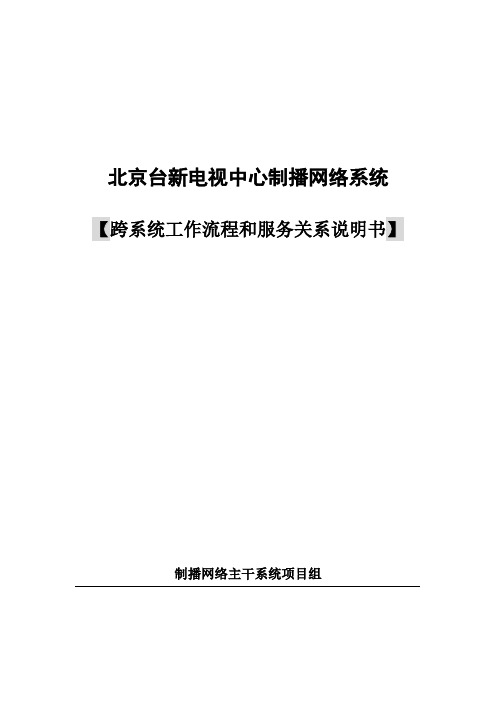 北京台新电视中心制播网络系统

【跨系统工作流程和服务关系说明书】

制播网络主干系统项目组